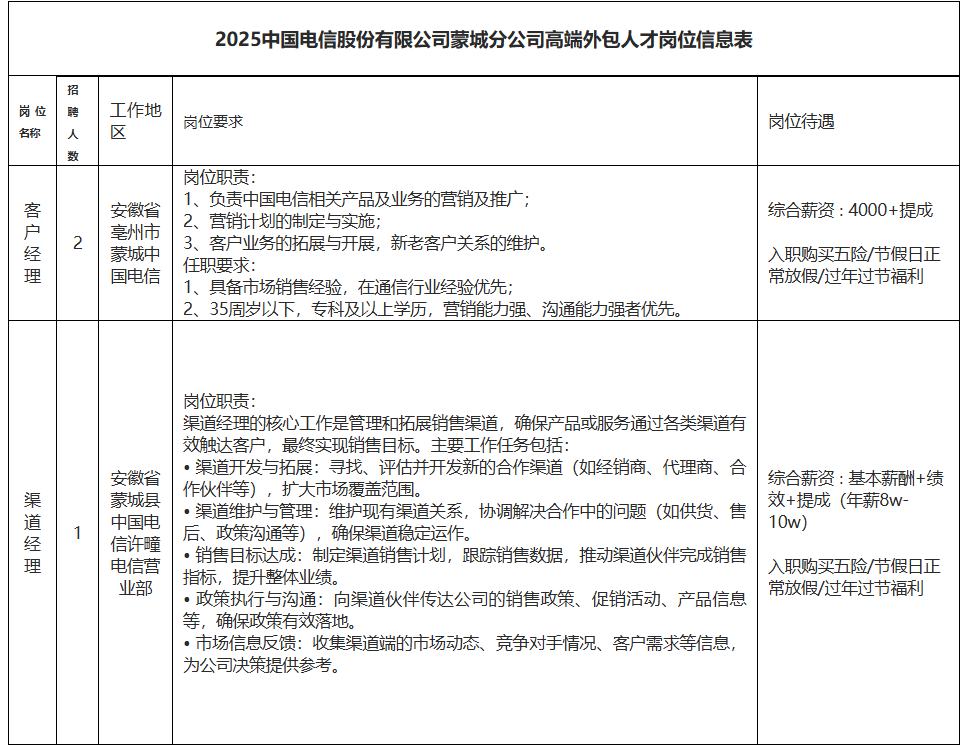 2025中国电信股份有限公司蒙城分公司高端外包人才岗位信息表

| 岗位名称 | 招聘人数 | 工作地区 | 岗位要求 | 岗位待遇 |
|---|---|---|---|---|
| 客户经理 | 2 | 安徽省亳州市蒙城中国电信 | 岗位职责：<br>1、负责中国电信相关产品及业务的营销及推广；<br>2、营销计划的制定与实施；<br>3、客户业务的拓展与开展，新老客户关系的维护。<br>任职要求：<br>1、具备市场销售经验，在通信行业经验优先；<br>2、35周岁以下，专科及以上学历，营销能力强、沟通能力强者优先。 | 综合薪资：4000+提成<br><br>入职购买五险/节假日正常放假/过年过节福利 |
| 渠道经理 | 1 | 安徽省蒙城县中国电信许疃电信营业部 | 岗位职责：<br>渠道经理的核心工作是管理和拓展销售渠道，确保产品或服务通过各类渠道有效触达客户，最终实现销售目标。主要工作任务包括：<br>• 渠道开发与拓展：寻找、评估并开发新的合作渠道（如经销商、代理商、合作伙伴等），扩大市场覆盖范围。<br>• 渠道维护与管理：维护现有渠道关系，协调解决合作中的问题（如供货、售后、政策沟通等），确保渠道稳定运作。<br>• 销售目标达成：制定渠道销售计划，跟踪销售数据，推动渠道伙伴完成销售指标，提升整体业绩。<br>• 政策执行与沟通：向渠道伙伴传达公司的销售政策、促销活动、产品信息等，确保政策有效落地。<br>• 市场信息反馈：收集渠道端的市场动态、竞争对手情况、客户需求等信息，为公司决策提供参考。 | 综合薪资：基本薪酬+绩效+提成（年薪8w-10w）<br><br>入职购买五险/节假日正常放假/过年过节福利 |